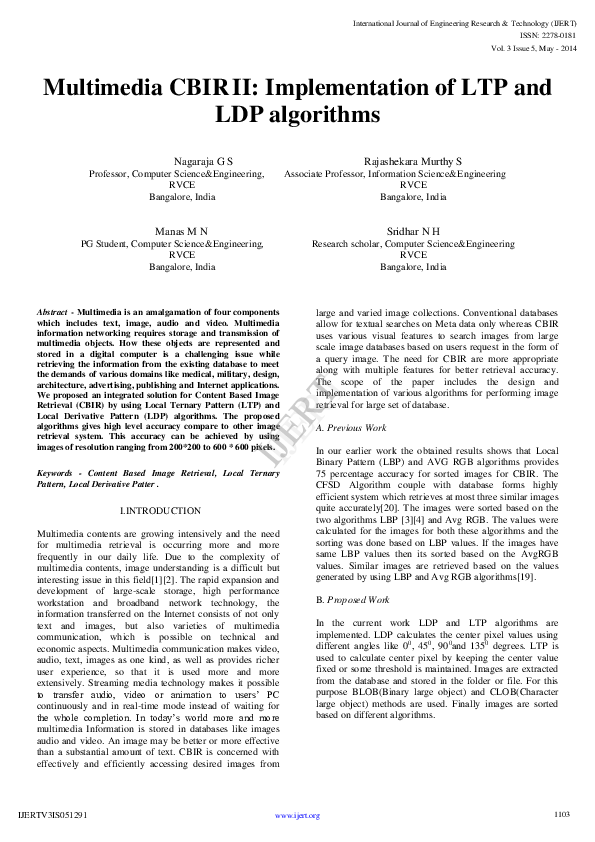 International Journal of Engineering Research & Technology (IJERT)
ISSN: 2278-0181
Vol. 3 Issue 5, May - 2014

Multimedia CBIR II: Implementation of LTP and LDP algorithms

Nagaraja G S
Professor, Computer Science&Engineering,
RVCE
Bangalore, India

Rajashekara Murthy S
Associate Professor, Information Science&Engineering
RVCE
Bangalore, India

Manas M N
PG Student, Computer Science&Engineering,
RVCE
Bangalore, India

Sridhar N H
Research scholar, Computer Science&Engineering
RVCE
Bangalore, India

Abstract - Multimedia is an amalgamation of four components which includes text, image, audio and video. Multimedia information networking requires storage and transmission of multimedia objects. How these objects are represented and stored in a digital computer is a challenging issue while retrieving the information from the existing database to meet the demands of various domains like medical, military, design, architecture, advertising, publishing and Internet applications. We proposed an integrated solution for Content Based Image Retrieval (CBIR) by using Local Ternary Pattern (LTP) and Local Derivative Pattern (LDP) algorithms. The proposed algorithms gives high level accuracy compare to other image retrieval system. This accuracy can be achieved by using images of resolution ranging from 200*200 to 600 * 600 pixels.

Keywords - Content Based Image Retrieval, Local Ternary Pattern, Local Derivative Patter .

I.INTRODUCTION

Multimedia contents are growing intensively and the need for multimedia retrieval is occurring more and more frequently in our daily life. Due to the complexity of multimedia contents, image understanding is a difficult but interesting issue in this field[1][2]. The rapid expansion and development of large-scale storage, high performance workstation and broadband network technology, the information transferred on the Internet consists of not only text and images, but also varieties of multimedia communication, which is possible on technical and economic aspects. Multimedia communication makes video, audio, text, images as one kind, as well as provides richer user experience, so that it is used more and more extensively. Streaming media technology makes it possible to transfer audio, video or animation to users' PC continuously and in real-time mode instead of waiting for the whole completion. In today's world more and more multimedia Information is stored in databases like images audio and video. An image may be better or more effective than a substantial amount of text. CBIR is concerned with effectively and efficiently accessing desired images from large and varied image collections. Conventional databases allow for textual searches on Meta data only whereas CBIR uses various visual features to search images from large scale image databases based on users request in the form of a query image. The need for CBIR are more appropriate along with multiple features for better retrieval accuracy. The scope of the paper includes the design and implementation of various algorithms for performing image retrieval for large set of database.

A. Previous Work

In our earlier work the obtained results shows that Local Binary Pattern (LBP) and AVG RGB algorithms provides 75 percentage accuracy for sorted images for CBIR. The CFSD Algorithm couple with database forms highly efficient system which retrieves at most three similar images quite accurately[20]. The images were sorted based on the two algorithms LBP [3][4] and Avg RGB. The values were calculated for the images for both these algorithms and the sorting was done based on LBP values. If the images have same LBP values then its sorted based on the AvgRGB values. Similar images are retrieved based on the values generated by using LBP and Avg RGB algorithms[19].

B. Proposed Work

In the current work LDP and LTP algorithms are implemented. LDP calculates the center pixel values using different angles like $0^0$, $45^0$, $90^0$and $135^0$ degrees. LTP is used to calculate center pixel by keeping the center value fixed or some threshold is maintained. Images are extracted from the database and stored in the folder or file. For this purpose BLOB(Binary large object) and CLOB(Character large object) methods are used. Finally images are sorted based on different algorithms.

IJERT

IJERTV3IS051291    www.ijert.org    1103